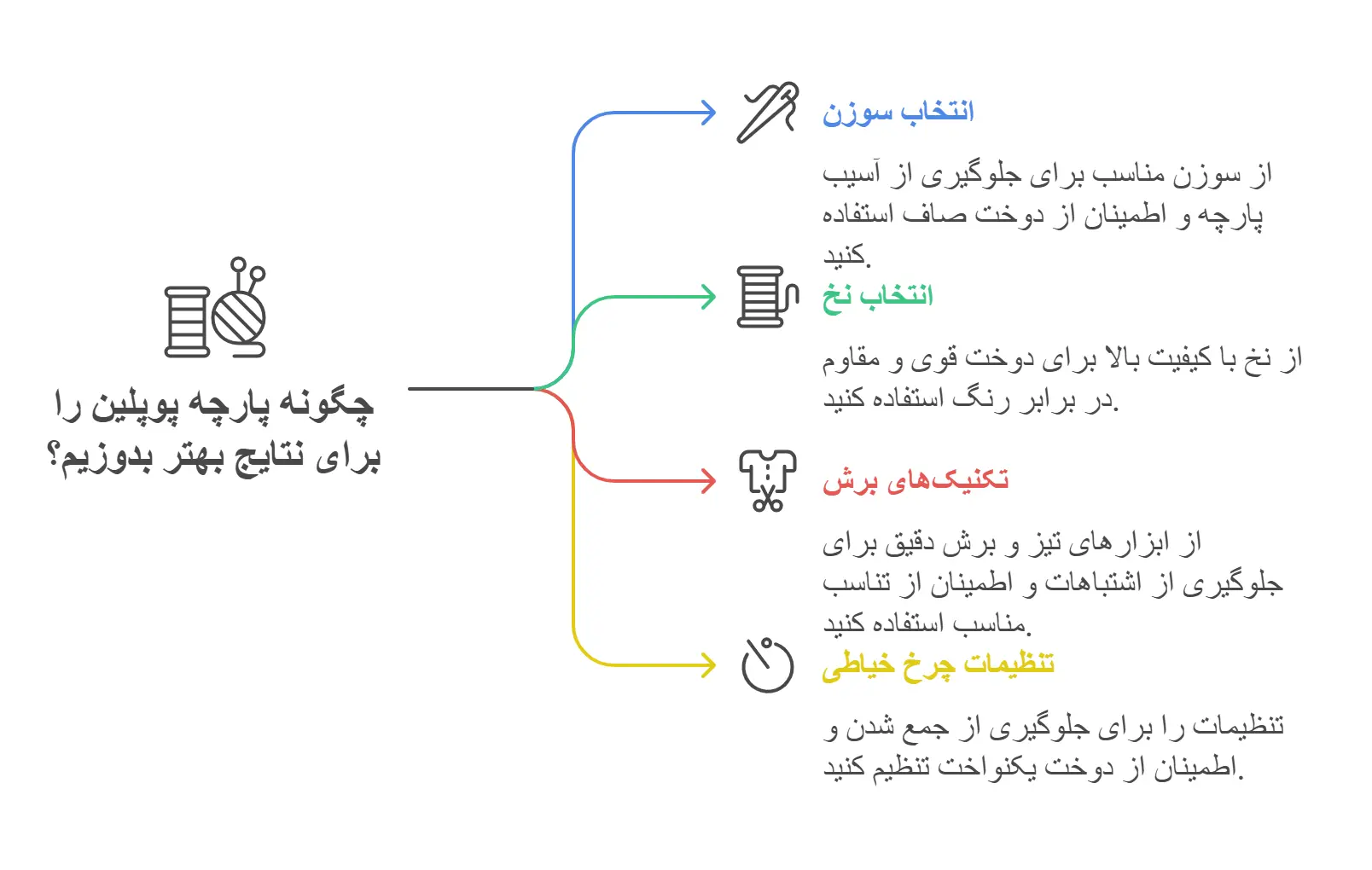 چگونه پارچه پوپلین را برای نتایج بهتر بدوزیم؟

انتخاب سوزن

از سوزن مناسب برای جلوگیری از آسیب پارچه و اطمینان از دوخت صاف استفاده کنید.

انتخاب نخ

از نخ با کیفیت بالا برای دوخت قوی و مقاوم در برابر رنگ استفاده کنید.

تکنیک‌های برش

از ابزارهای تیز و برش دقیق برای جلوگیری از اشتباهات و اطمینان از تناسب مناسب استفاده کنید.

تنظیمات چرخ خیاطی

تنظیمات را برای جلوگیری از جمع شدن و اطمینان از دوخت یکنواخت تنظیم کنید.